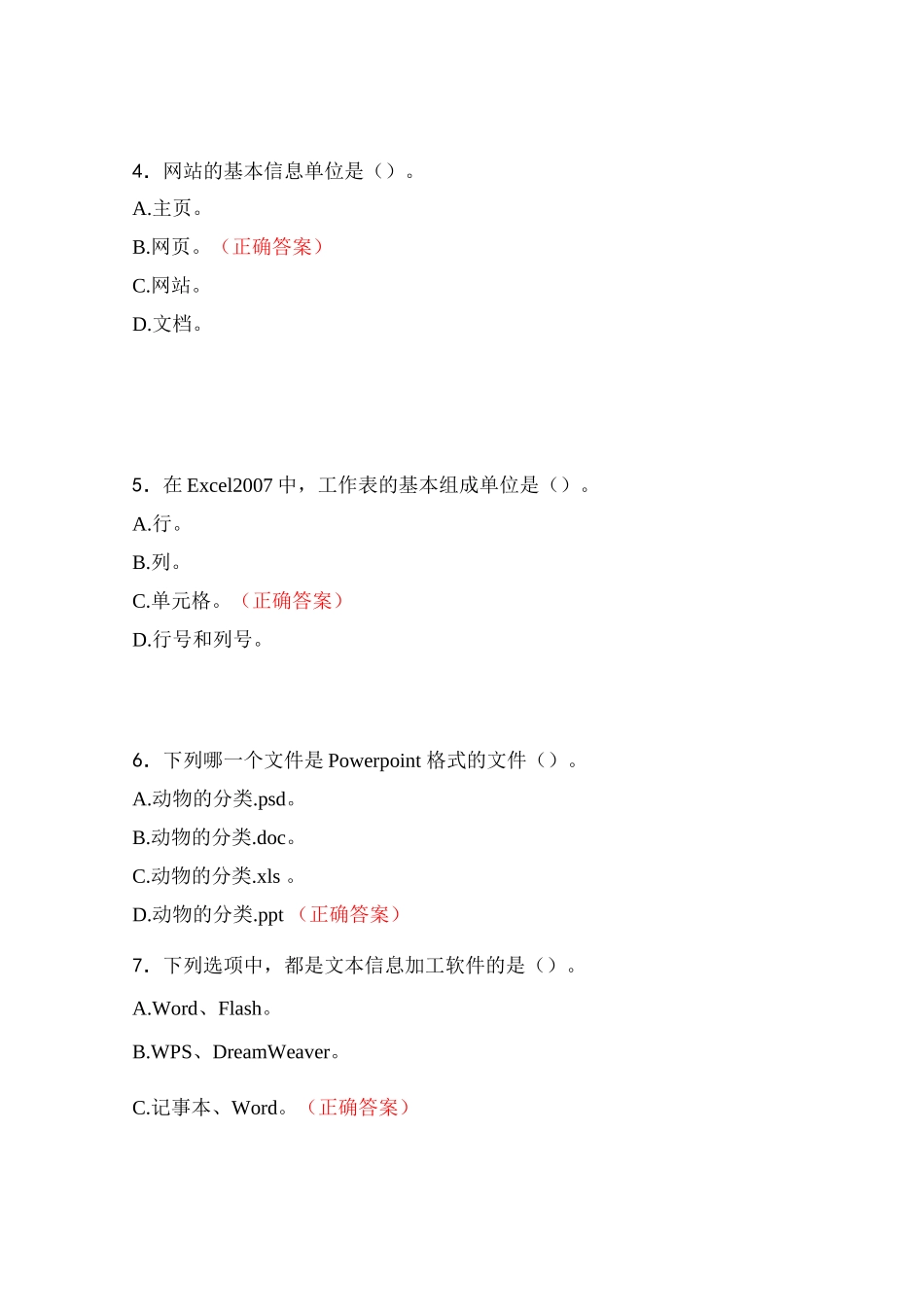 4．网站的基本信息单位是（）。

A.主页。

B.网页。（正确答案）

C.网站。

D.文档。

5．在 Excel2007 中，工作表的基本组成单位是（）。

A.行。

B.列。

C.单元格。（正确答案）

D.行号和列号。

6．下列哪一个文件是 Powerpoint 格式的文件（）。

A.动物的分类.psd。

B.动物的分类.doc。

C.动物的分类.xls 。

D.动物的分类.ppt （正确答案）

7．下列选项中，都是文本信息加工软件的是（）。

A.Word、Flash。

B.WPS、DreamWeaver。

C.记事本、Word。（正确答案）